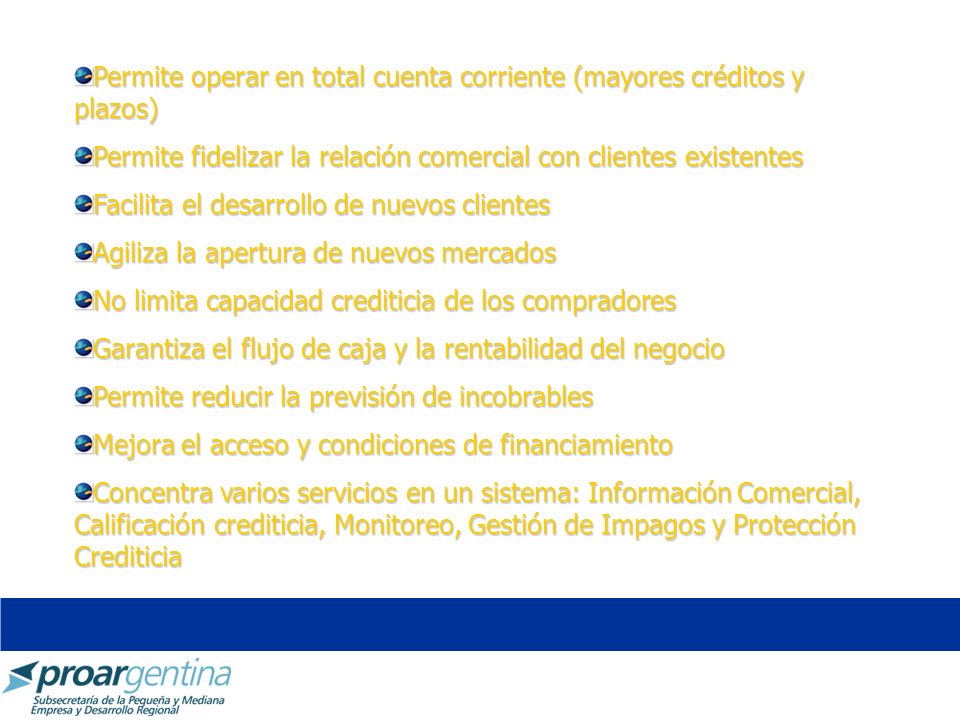 Permite operar en total cuenta corriente (mayores créditos y plazos)

Permite fidelizar la relación comercial con clientes existentes

Facilita el desarrollo de nuevos clientes

Agiliza la apertura de nuevos mercados

No limita capacidad crediticia de los compradores

Garantiza el flujo de caja y la rentabilidad del negocio

Permite reducir la previsión de incobrables

Mejora el acceso y condiciones de financiamiento

Concentra varios servicios en un sistema: Información Comercial, Calificación crediticia, Monitoreo, Gestión de Impagos y Protección Crediticia

proargentina
Subsecretaría de la Pequeña y Mediana Empresa y Desarrollo Regional